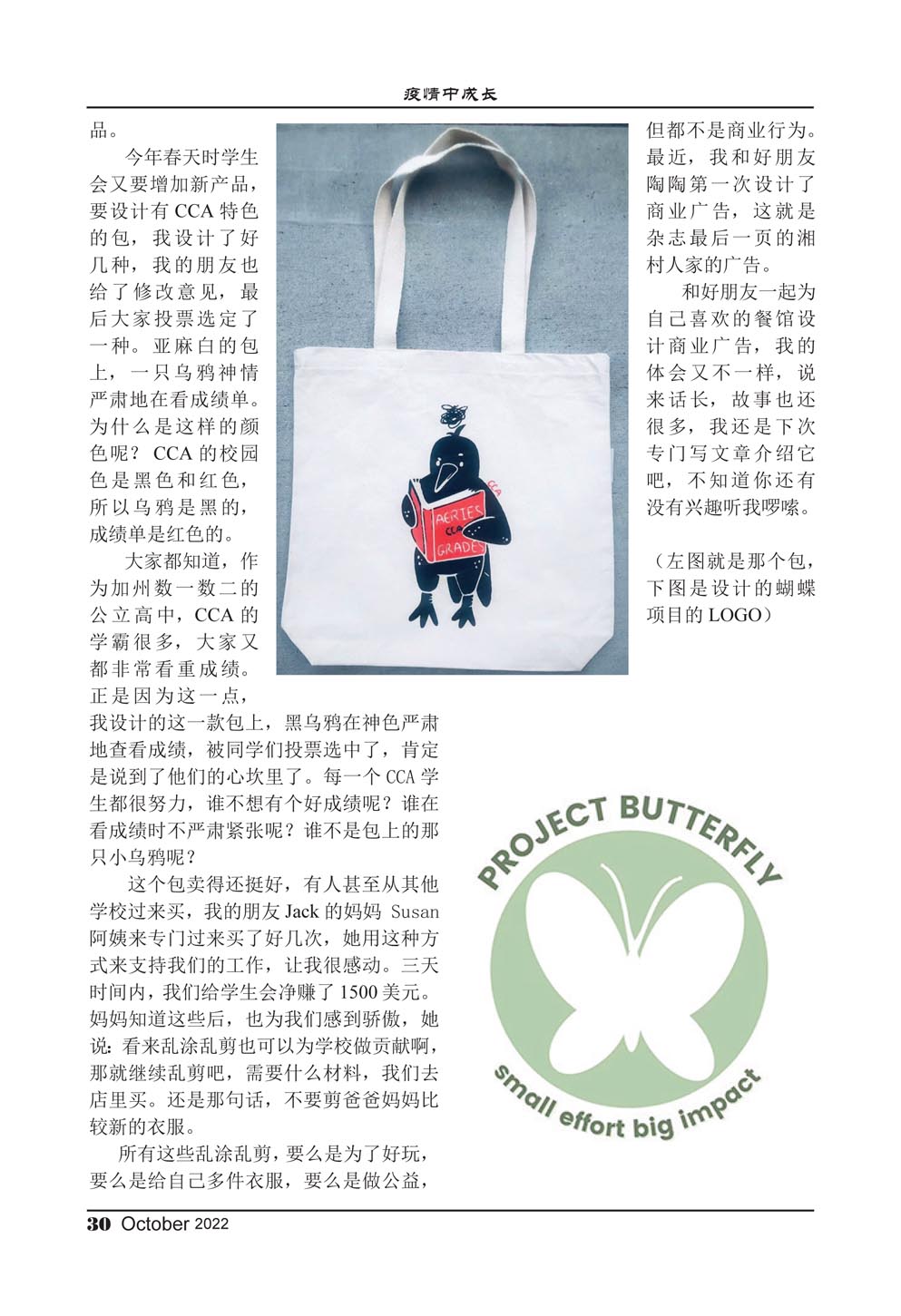 疫情中成长

品。

今年春天时学生会又要增加新产品，要设计有CCA特色的包，我设计了好几种，我的朋友也给了修改意见，最后大家投票选定了一种。亚麻白的包上，一只乌鸦神情严肃地在看成绩单。为什么是这样的颜色呢？CCA的校园色是黑色和红色，所以乌鸦是黑的，成绩单是红色的。

大家都知道，作为加州数一数二的公立高中，CCA的学霸很多，大家又都非常看重成绩。正是因为这一点，我设计的这一款包上，黑乌鸦在神色严肃地查看成绩，被同学们投票选中了，肯定是说到了他们的心坎里了。每一个CCA学生都很努力，谁不想有个好成绩呢？谁在看成绩时不严肃紧张呢？谁不是包上的那只小乌鸦呢？

这个包卖得还挺好，有人甚至从其他学校过来买，我的朋友Jack的妈妈Susan阿姨来专门过来买了好几次，她用这种方式来支持我们的工作，让我很感动。三天时间内，我们给学生会净赚了1500美元。妈妈知道这些后，也为我们感到骄傲，她说：看来乱涂乱剪也可以为学校做贡献啊，那就继续乱剪吧，需要什么材料，我们去店里买。还是那句话，不要剪爸爸妈妈比较新的衣服。

所有这些乱涂乱剪，要么是为了好玩，要么是给自己多件衣服，要么是做公益，

CCA
AERIES
CCA
GRADES

但都不是商业行为。最近，我和好朋友陶陶第一次设计了商业广告，这就是杂志最后一页的湘村人家的广告。

和好朋友一起为自己喜欢的餐馆设计商业广告，我的体会又不一样，说来话长，故事也还很多，我还是下次专门写文章介绍它吧，不知道你还有没有兴趣听我啰嗦。

（左图就是那个包，下图是设计的蝴蝶项目的LOGO）

PROJECT BUTTERFLY
small effort big impact

30 October 2022